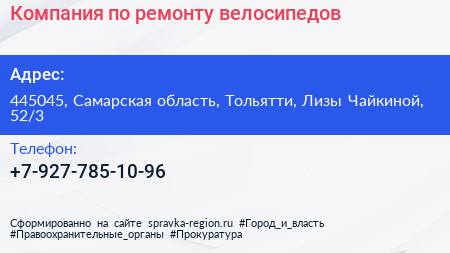 Компания по ремонту велосипедов

Адрес:

445045, Самарская область, Тольятти, Лизы Чайкиной, 52/3

Телефон:

+7-927-785-10-96

Сформированно на сайте spravka-region.ru #Город_и_власть #Правоохранительные_органы #Прокуратура